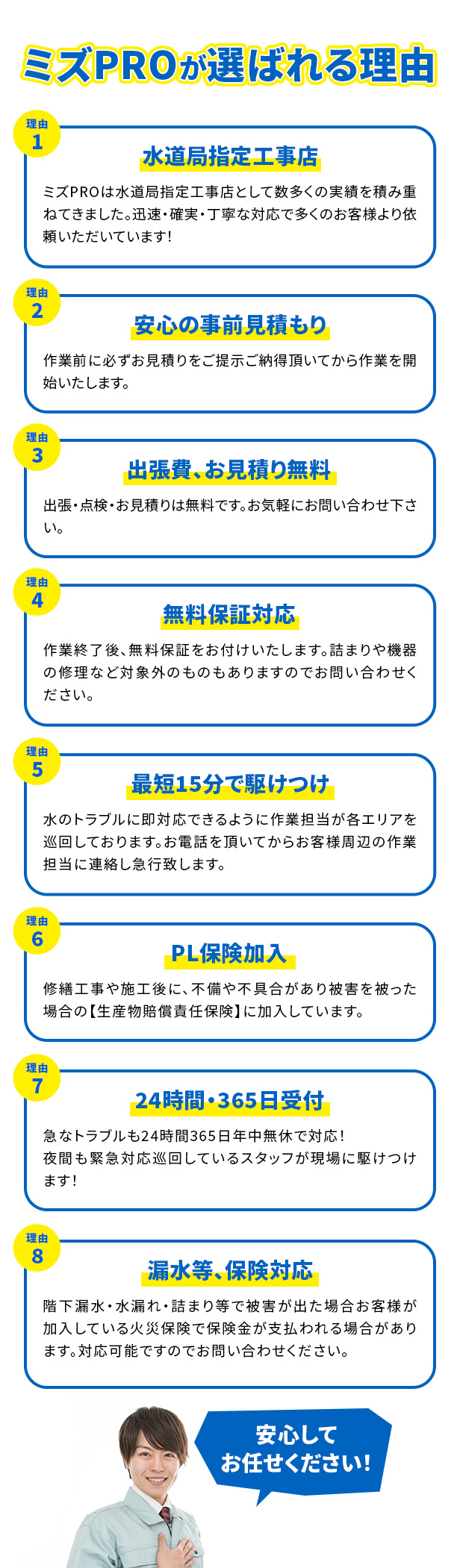 ミズPROが選ばれる理由

理由
1

水道局指定工事店

ミズPROは水道局指定工事店として数多くの実績を積み重ねてきました。迅速・確実・丁寧な対応で多くのお客様より依頼いただいています!

理由
2

安心の事前見積もり

作業前に必ずお見積りをご提示ご納得頂いてから作業を開始いたします。

理由
3

出張費、お見積り無料

出張・点検・お見積りは無料です。お気軽にお問い合わせ下さい。

理由
4

無料保証対応

作業終了後、無料保証をお付けいたします。詰まりや機器の修理など対象外のものもありますのでお問い合わせください。

理由
5

最短15分で駆けつけ

水のトラブルに即対応できるように作業担当が各エリアを巡回しております。お電話を頂いてからお客様周辺の作業担当に連絡し急行致します。

理由
6

PL保険加入

修繕工事や施工後に、不備や不具合があり被害を被った場合の【生産物賠償責任保険】に加入しています。

理由
7

24時間・365日受付

急なトラブルも24時間365日年中無休で対応!
夜間も緊急対応巡回しているスタッフが現場に駆けつけます!

理由
8

漏水等、保険対応

階下漏水・水漏れ・詰まり等で被害が出た場合お客様が加入している火災保険で保険金が支払われる場合があります。対応可能ですのでお問い合わせください。

安心して
お任せください!